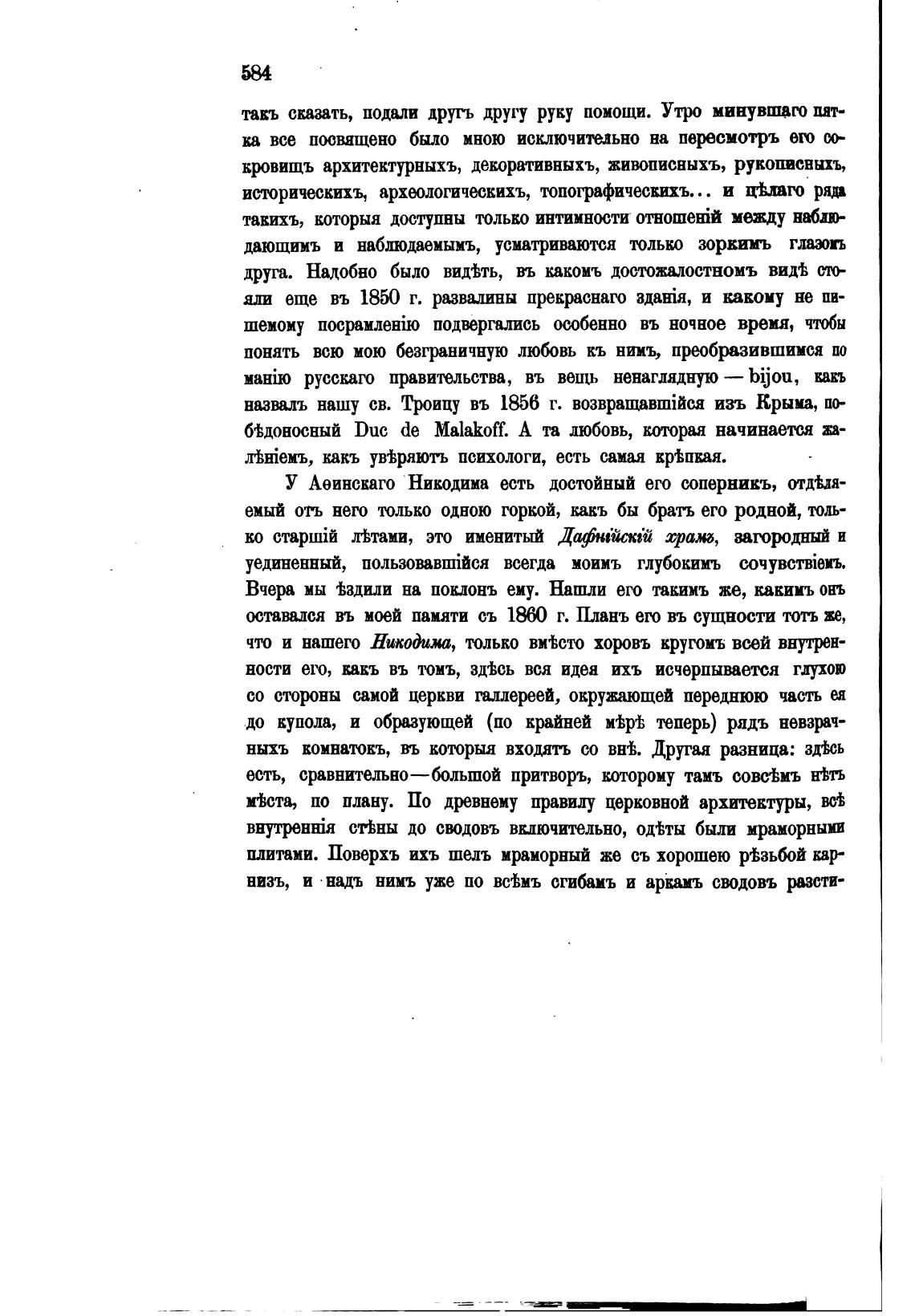 584

такъ сказать, подали другъ другу руку помощи. Утро минувшаго пятка все посвящено было мною исключительно на пересмотръ его сокровищъ архитектурныхъ, декоративныхъ, живописныхъ, рукописныхъ, историческихъ, археологическихъ, топографическихъ... и цѣлаго ряда такихъ, которыя доступны только интимности отношеній между наблюдающимъ и наблюдаемымъ, усматриваются только зоркимъ глазомъ друга. Надобно было видѣть, въ какомъ достожалостномъ видѣ стояли еще въ 1850 г. развалины прекраснаго зданія, и какому не пишемому посрамленію подвергались особенно въ ночное время, чтобы понять всю мою безграничную любовь къ нимъ, преобразившимся по манію русскаго правительства, въ вещь ненаглядную — bijou, какъ назвалъ нашу св. Троицу въ 1856 г. возвращавшійся изъ Крыма, побѣдоносный Duc de Malakoff. А та любовь, которая начинается жалѣніемъ, какъ увѣряютъ психологи, есть самая крѣпкая.

У Аѳинскаго Никодима есть достойный его соперникъ, отдѣляемый отъ него только одною горкой, какъ бы братъ его родной, только старшій лѣтами, это именитый Дафнійскій храмъ, загородный и уединенный, пользовавшійся всегда моимъ глубокимъ сочувствіемъ. Вчера мы ѣздили на поклонъ ему. Нашли его такимъ же, какимъ онъ оставался въ моей памяти съ 1860 г. Планъ его въ сущности тотъ же, что и нашего Никодима, только вмѣсто хоровъ кругомъ всей внутренности его, какъ въ томъ, здѣсь вся идея ихъ исчерпывается глухою со стороны самой церкви галлереей, окружающей переднюю часть ея до купола, и образующей (по крайней мѣрѣ теперь) рядъ невзрачныхъ комнатокъ, въ которыя входятъ со внѣ. Другая разница: здѣсь есть, сравнительно—большой притворъ, которому тамъ совсѣмъ нѣтъ мѣста, по плану. По древнему правилу церковной архитектуры, всѣ внутреннія стѣны до сводовъ включительно, одѣты были мраморными плитами. Поверхъ ихъ шелъ мраморный же съ хорошею рѣзьбой карнизъ, и надъ нимъ уже по всѣмъ сгибамъ и аркамъ сводовъ разсти-